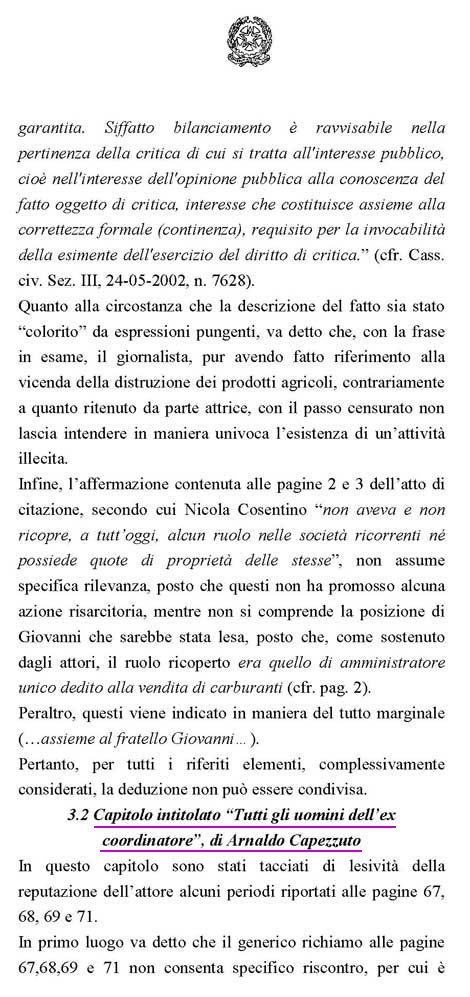 garantita. Siffatto bilanciamento è ravvisabile nella pertinenza della critica di cui si tratta all'interesse pubblico, cioè nell'interesse dell'opinione pubblica alla conoscenza del fatto oggetto di critica, interesse che costituisce assieme alla correttezza formale (continenza), requisito per la invocabilità della esimente dell'esercizio del diritto di critica." (cfr. Cass. civ. Sez. III, 24-05-2002, n. 7628).

Quanto alla circostanza che la descrizione del fatto sia stato "colorito" da espressioni pungenti, va detto che, con la frase in esame, il giornalista, pur avendo fatto riferimento alla vicenda della distruzione dei prodotti agricoli, contrariamente a quanto ritenuto da parte attrice, con il passo censurato non lascia intendere in maniera univoca l'esistenza di un'attività illecita.

Infine, l'affermazione contenuta alle pagine 2 e 3 dell'atto di citazione, secondo cui Nicola Cosentino "non aveva e non ricopre, a tutt'oggi, alcun ruolo nelle società ricorrenti né possiede quote di proprietà delle stesse", non assume specifica rilevanza, posto che questi non ha promosso alcuna azione risarcitoria, mentre non si comprende la posizione di Giovanni che sarebbe stata lesa, posto che, come sostenuto dagli attori, il ruolo ricoperto era quello di amministratore unico dedito alla vendita di carburanti (cfr. pag. 2).

Peraltro, questi viene indicato in maniera del tutto marginale (…assieme al fratello Giovanni… ).

Pertanto, per tutti i riferiti elementi, complessivamente considerati, la deduzione non può essere condivisa.

3.2 Capitolo intitolato "Tutti gli uomini dell'ex coordinatore", di Arnaldo Capezzuto

In questo capitolo sono stati tacciati di lesività della reputazione dell'attore alcuni periodi riportati alle pagine 67, 68, 69 e 71.

In primo luogo va detto che il generico richiamo alle pagine 67,68,69 e 71 non consenta specifico riscontro, per cui è